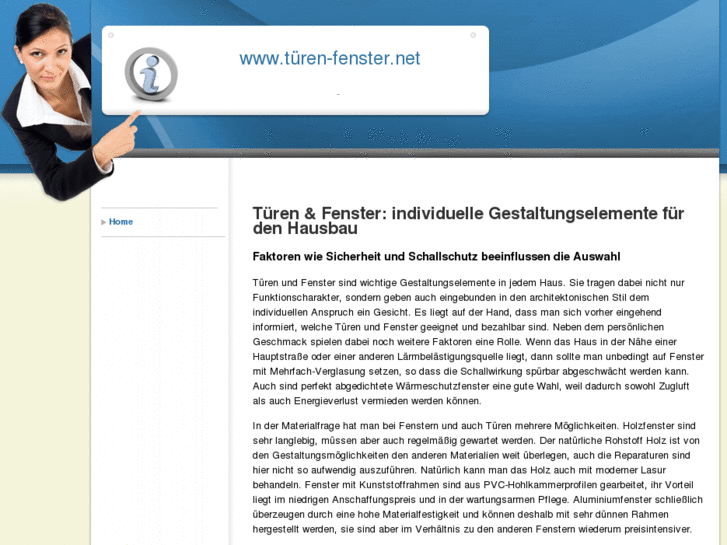 www.türen-fenster.net

Home

Türen & Fenster: individuelle Gestaltungselemente für den Hausbau

Faktoren wie Sicherheit und Schallschutz beeinflussen die Auswahl

Türen und Fenster sind wichtige Gestaltungselemente in jedem Haus. Sie tragen dabei nicht nur Funktionscharakter, sondern geben auch eingebunden in den architektonischen Stil dem individuellen Anspruch ein Gesicht. Es liegt auf der Hand, dass man sich vorher eingehend informiert, welche Türen und Fenster geeignet und bezahlbar sind. Neben dem persönlichen Geschmack spielen dabei noch weitere Faktoren eine Rolle. Wenn das Haus in der Nähe einer Hauptstraße oder einer anderen Lärmbelästigungsquelle liegt, dann sollte man unbedingt auf Fenster mit Mehrfach-Verglasung setzen, so dass die Schallwirkung spürbar abgeschwächt werden kann. Auch sind perfekt abgedichtete Wärmeschutzfenster eine gute Wahl, weil dadurch sowohl Zugluft als auch Energieverlust vermieden werden können.

In der Materialfrage hat man bei Fenstern und auch Türen mehrere Möglichkeiten. Holzfenster sind sehr langlebig, müssen aber auch regelmäßig gewartet werden. Der natürliche Rohstoff Holz ist von den Gestaltungsmöglichkeiten den anderen Materialien weit überlegen, auch die Reparaturen sind hier nicht so aufwendig auszuführen. Natürlich kann man das Holz auch mit moderner Lasur behandeln. Fenster mit Kunststoffrahmen sind aus PVC-Hohlkammerprofilen gearbeitet, ihr Vorteil liegt im niedrigen Anschaffungspreis und in der wartungsarmen Pflege. Aluminiumfenster schließlich überzeugen durch eine hohe Materialfestigkeit und können deshalb mit sehr dünnen Rahmen hergestellt werden, sie sind aber im Verhältnis zu den anderen Fenstern wiederum preisintensiver.